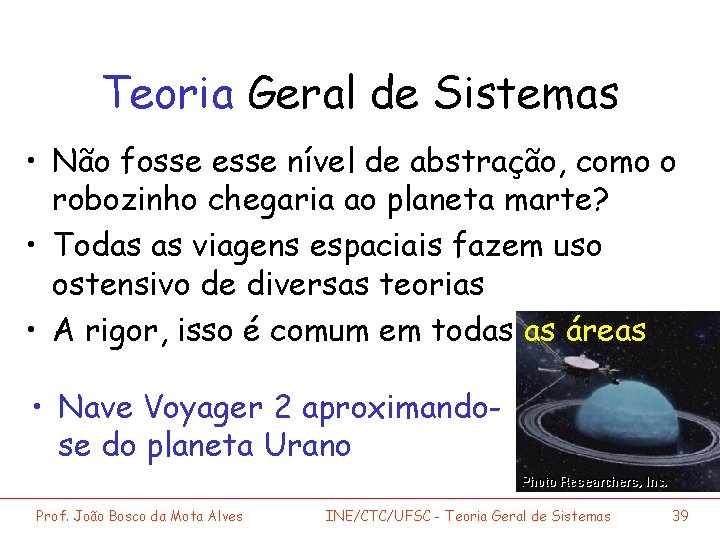 Teoria Geral de Sistemas

• Não fosse esse nível de abstração, como o robozinho chegaria ao planeta marte?

• Todas as viagens espaciais fazem uso ostensivo de diversas teorias

• A rigor, isso é comum em todas as áreas

• Nave Voyager 2 aproximando-se do planeta Urano

Photo Researchers, Inc.

Prof. João Bosco da Mota Alves INE/CTC/UFSC - Teoria Geral de Sistemas 39